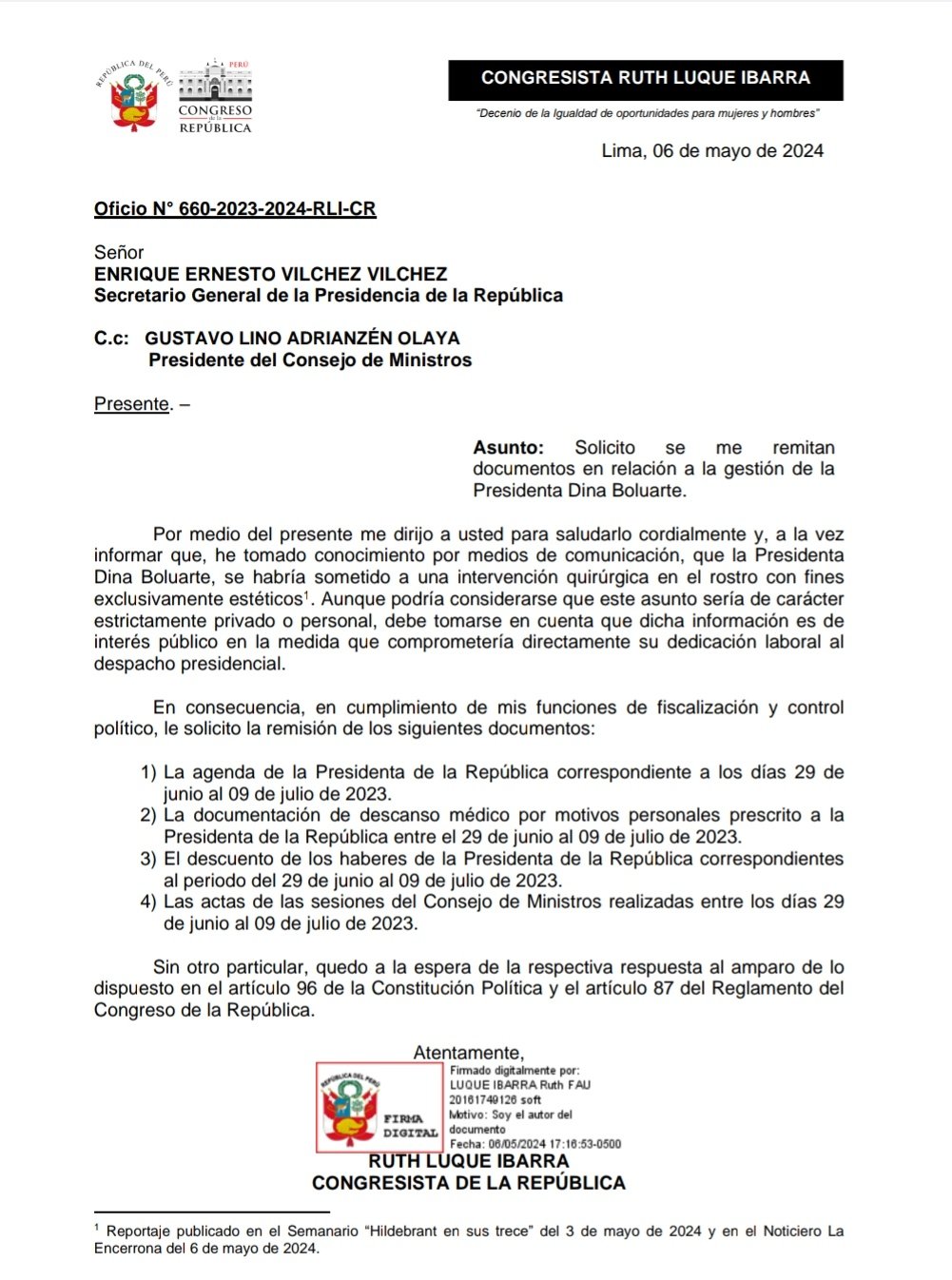 REPÚBLICA DEL PERÚ
PERÚ
CONGRESO de la REPÚBLICA

CONGRESISTA RUTH LUQUE IBARRA

"Decenio de la Igualdad de oportunidades para mujeres y hombres"

Lima, 06 de mayo de 2024

Oficio N° 660-2023-2024-RLI-CR

Señor
ENRIQUE ERNESTO VILCHEZ VILCHEZ
Secretario General de la Presidencia de la República

C.c: GUSTAVO LINO ADRIANZÉN OLAYA
Presidente del Consejo de Ministros

Presente. –

Asunto: Solicito se me remitan documentos en relación a la gestión de la Presidenta Dina Boluarte.

Por medio del presente me dirijo a usted para saludarlo cordialmente y, a la vez informar que, he tomado conocimiento por medios de comunicación, que la Presidenta Dina Boluarte, se habría sometido a una intervención quirúrgica en el rostro con fines exclusivamente estéticos$^1$. Aunque podría considerarse que este asunto sería de carácter estrictamente privado o personal, debe tomarse en cuenta que dicha información es de interés público en la medida que comprometería directamente su dedicación laboral al despacho presidencial.

En consecuencia, en cumplimiento de mis funciones de fiscalización y control político, le solicito la remisión de los siguientes documentos:

1) La agenda de la Presidenta de la República correspondiente a los días 29 de junio al 09 de julio de 2023.
2) La documentación de descanso médico por motivos personales prescrito a la Presidenta de la República entre el 29 de junio al 09 de julio de 2023.
3) El descuento de los haberes de la Presidenta de la República correspondientes al periodo del 29 de junio al 09 de julio de 2023.
4) Las actas de las sesiones del Consejo de Ministros realizadas entre los días 29 de junio al 09 de julio de 2023.

Sin otro particular, quedo a la espera de la respectiva respuesta al amparo de lo dispuesto en el artículo 96 de la Constitución Política y el artículo 87 del Reglamento del Congreso de la República.

Atentamente,

REPÚBLICA DEL PERÚ
FIRMA DIGITAL
Firmado digitalmente por: LUQUE IBARRA Ruth FAU 20161749126 soft
Motivo: Soy el autor del documento
Fecha: 06/05/2024 17:16:53-0500

RUTH LUQUE IBARRA
CONGRESISTA DE LA REPÚBLICA

$^1$ Reportaje publicado en el Semanario "Hildebrant en sus trece" del 3 de mayo de 2024 y en el Noticiero La Encerrona del 6 de mayo de 2024.